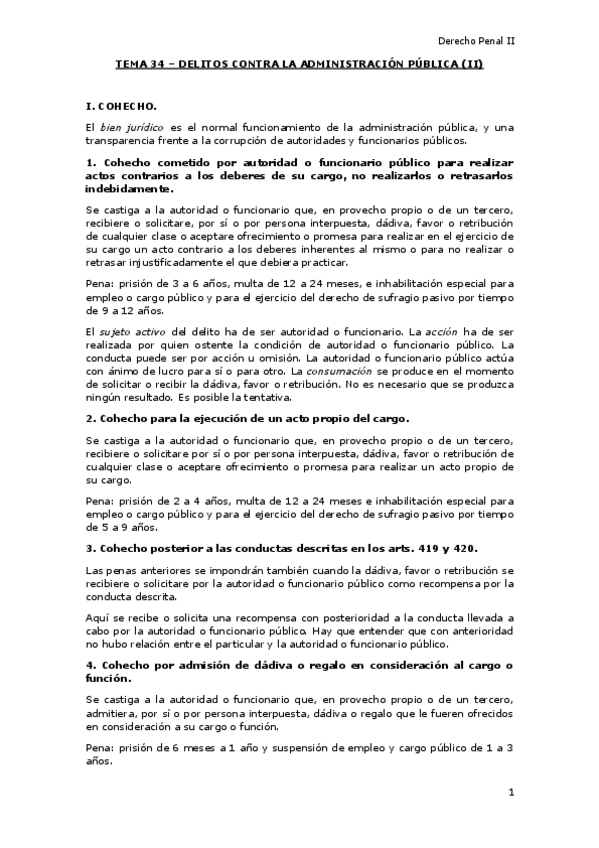 Derecho Penal II

TEMA 34 – DELITOS CONTRA LA ADMINISTRACIÓN PÚBLICA (II)

I. COHECHO.

El bien jurídico es el normal funcionamiento de la administración pública, y una transparencia frente a la corrupción de autoridades y funcionarios públicos.

1. Cohecho cometido por autoridad o funcionario público para realizar actos contrarios a los deberes de su cargo, no realizarlos o retrasarlos indebidamente.

Se castiga a la autoridad o funcionario que, en provecho propio o de un tercero, recibiere o solicitare, por sí o por persona interpuesta, dádiva, favor o retribución de cualquier clase o aceptare ofrecimiento o promesa para realizar en el ejercicio de su cargo un acto contrario a los deberes inherentes al mismo o para no realizar o retrasar injustificadamente el que debiera practicar.

Pena: prisión de 3 a 6 años, multa de 12 a 24 meses, e inhabilitación especial para empleo o cargo público y para el ejercicio del derecho de sufragio pasivo por tiempo de 9 a 12 años.

El sujeto activo del delito ha de ser autoridad o funcionario. La acción ha de ser realizada por quien ostente la condición de autoridad o funcionario público. La conducta puede ser por acción u omisión. La autoridad o funcionario público actúa con ánimo de lucro para sí o para otro. La consumación se produce en el momento de solicitar o recibir la dádiva, favor o retribución. No es necesario que se produzca ningún resultado. Es posible la tentativa.

2. Cohecho para la ejecución de un acto propio del cargo.

Se castiga a la autoridad o funcionario que, en provecho propio o de un tercero, recibiere o solicitare por sí o por persona interpuesta, dádiva, favor o retribución de cualquier clase o aceptare ofrecimiento o promesa para realizar un acto propio de su cargo.

Pena: prisión de 2 a 4 años, multa de 12 a 24 meses e inhabilitación especial para empleo o cargo público y para el ejercicio del derecho de sufragio pasivo por tiempo de 5 a 9 años.

3. Cohecho posterior a las conductas descritas en los arts. 419 y 420.

Las penas anteriores se impondrán también cuando la dádiva, favor o retribución se recibiere o solicitare por la autoridad o funcionario público como recompensa por la conducta descrita.

Aquí se recibe o solicita una recompensa con posterioridad a la conducta llevada a cabo por la autoridad o funcionario público. Hay que entender que con anterioridad no hubo relación entre el particular y la autoridad o funcionario público.

4. Cohecho por admisión de dádiva o regalo en consideración al cargo o función.

Se castiga a la autoridad o funcionario que, en provecho propio o de un tercero, admitiera, por sí o por persona interpuesta, dádiva o regalo que le fueren ofrecidos en consideración a su cargo o función.

Pena: prisión de 6 meses a 1 año y suspensión de empleo y cargo público de 1 a 3 años.

1